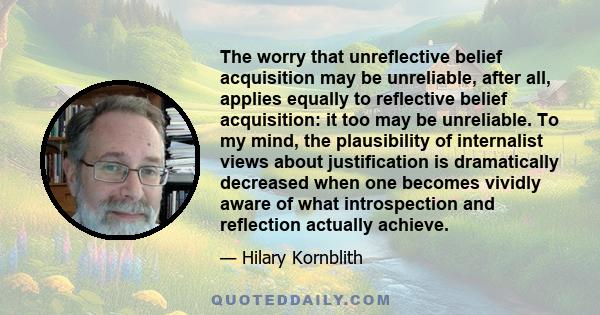 The worry that unreflective belief acquisition may be unreliable, after all, applies equally to reflective belief acquisition: it too may be unreliable. To my mind, the plausibility of internalist views about justification is dramatically decreased when one becomes vividly aware of what introspection and reflection actually achieve.

— Hilary Kornblith

QUOTEDDAILY.COM